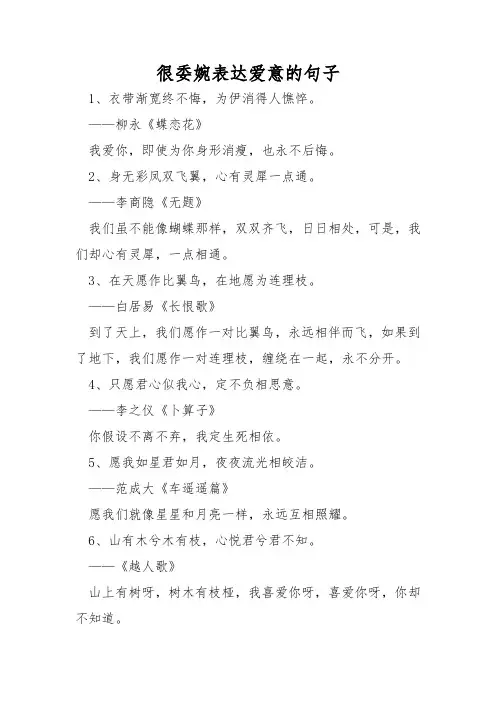 很委婉表达爱意的句子

1、衣带渐宽终不悔，为伊消得人憔悴。

——柳永《蝶恋花》

我爱你，即使为你身形消瘦，也永不后悔。

2、身无彩凤双飞翼，心有灵犀一点通。

——李商隐《无题》

我们虽不能像蝴蝶那样，双双齐飞，日日相处，可是，我们却心有灵犀，一点相通。

3、在天愿作比翼鸟，在地愿为连理枝。

——白居易《长恨歌》

到了天上，我们愿作一对比翼鸟，永远相伴而飞，如果到了地下，我们愿作一对连理枝，缠绕在一起，永不分开。

4、只愿君心似我心，定不负相思意。

——李之仪《卜算子》

你假设不离不弃，我定生死相依。

5、愿我如星君如月，夜夜流光相皎洁。

——范成大《车遥遥篇》

愿我们就像星星和月亮一样，永远互相照耀。

6、山有木兮木有枝，心悦君兮君不知。

——《越人歌》

山上有树呀，树木有枝桠，我喜爱你呀，喜爱你呀，你却不知道。